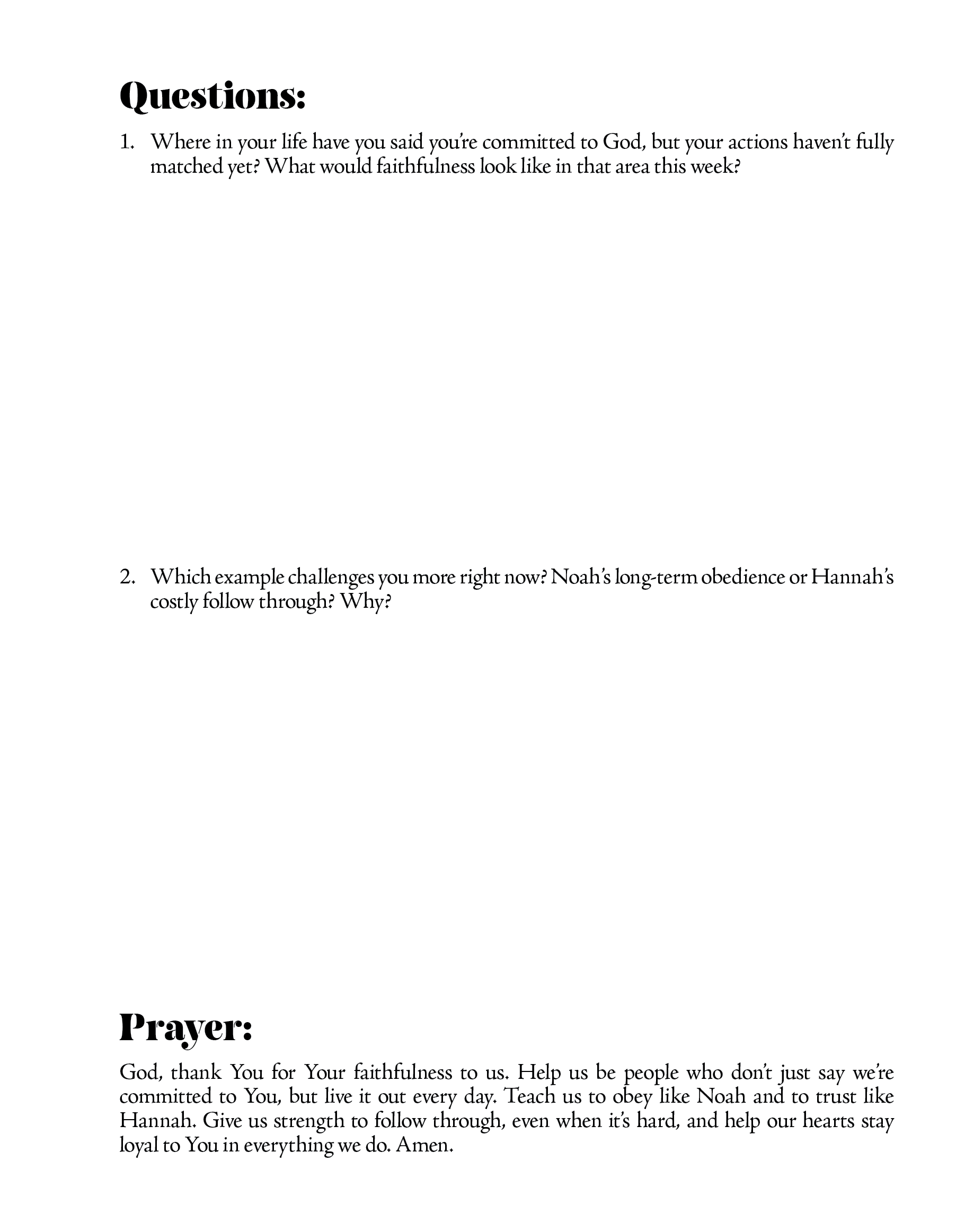 Questions:

1. Where in your life have you said you're committed to God, but your actions haven't fully matched yet? What would faithfulness look like in that area this week?

2. Which example challenges you more right now? Noah's long-term obedience or Hannah's costly follow through? Why?

Prayer:

God, thank You for Your faithfulness to us. Help us be people who don't just say we're committed to You, but live it out every day. Teach us to obey like Noah and to trust like Hannah. Give us strength to follow through, even when it's hard, and help our hearts stay loyal to You in everything we do. Amen.